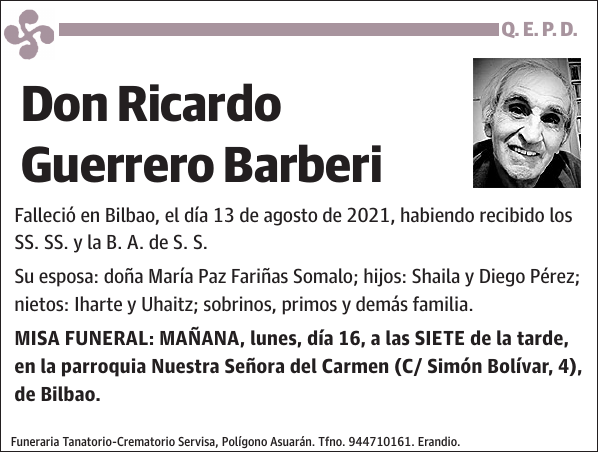 Q. E. P. D.

Don Ricardo Guerrero Barberi

Falleció en Bilbao, el día 13 de agosto de 2021, habiendo recibido los SS. SS. y la B. A. de S. S.

Su esposa: doña María Paz Fariñas Somalo; hijos: Shaila y Diego Pérez; nietos: Iharte y Uhaitz; sobrinos, primos y demás familia.

MISA FUNERAL: MAÑANA, lunes, día 16, a las SIETE de la tarde, en la parroquia Nuestra Señora del Carmen (C/ Simón Bolívar, 4), de Bilbao.

Funeraria Tanatorio-Crematorio Servisa, Polígono Asuarán. Tfno. 944710161. Erandio.